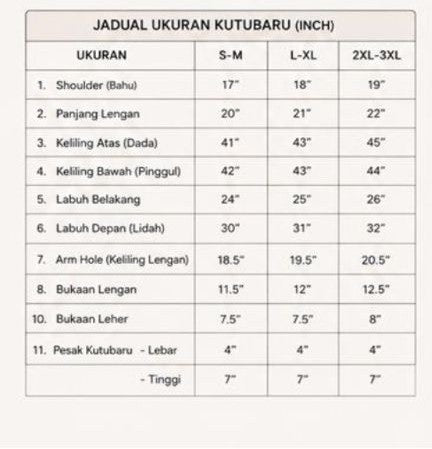 JADUAL UKURAN KUTUBARU (INCH)

| UKURAN | S-M | L-XL | 2XL-3XL |
|---|---|---|---|
| 1. Shoulder (Bahu) | 17" | 18" | 19" |
| 2. Panjang Lengan | 20" | 21" | 22" |
| 3. Keliling Atas (Dada) | 41" | 43" | 45" |
| 4. Keliling Bawah (Pinggul) | 42" | 43" | 44" |
| 5. Labuh Belakang | 24" | 25" | 26" |
| 6. Labuh Depan (Lidah) | 30" | 31" | 32" |
| 7. Arm Hole (Keliling Lengan) | 18.5" | 19.5" | 20.5" |
| 8. Bukaan Lengan | 11.5" | 12" | 12.5" |
| 10. Bukaan Leher | 7.5" | 7.5" | 8" |
| 11. Pesak Kutubaru - Lebar | 4" | 4" | 4" |
| - Tinggi | 7" | 7" | 7" |